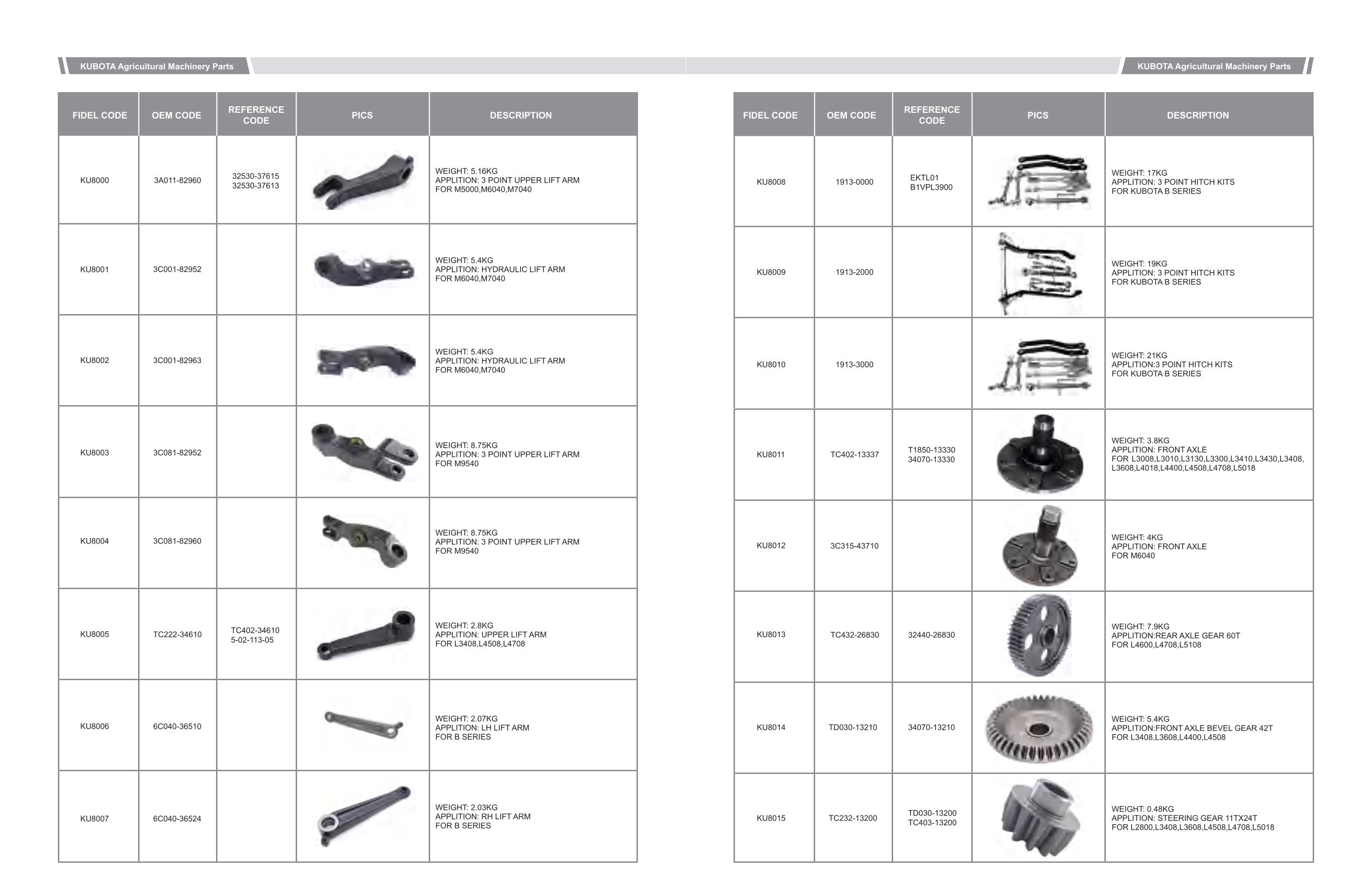 KUBOTA Agricultural Machinery Parts

| FIDEL CODE | OEM CODE | REFERENCE CODE | PICS | DESCRIPTION |
|---|---|---|---|---|
| KU8000 | 3A011-82960 | 32530-37615 32530-37613 | | WEIGHT: 5.16KG APPLITION: 3 POINT UPPER LIFT ARM FOR M5000,M6040,M7040 |
| KU8001 | 3C001-82952 | | | WEIGHT: 5.4KG APPLITION: HYDRAULIC LIFT ARM FOR M6040,M7040 |
| KU8002 | 3C001-82963 | | | WEIGHT: 5.4KG APPLITION: HYDRAULIC LIFT ARM FOR M6040,M7040 |
| KU8003 | 3C081-82952 | | | WEIGHT: 8.75KG APPLITION: 3 POINT UPPER LIFT ARM FOR M9540 |
| KU8004 | 3C081-82960 | | | WEIGHT: 8.75KG APPLITION: 3 POINT UPPER LIFT ARM FOR M9540 |
| KU8005 | TC222-34610 | TC402-34610 5-02-113-05 | | WEIGHT: 2.8KG APPLITION: UPPER LIFT ARM FOR L3408,L4508,L4708 |
| KU8006 | 6C040-36510 | | | WEIGHT: 2.07KG APPLITION: LH LIFT ARM FOR B SERIES |
| KU8007 | 6C040-36524 | | | WEIGHT: 2.03KG APPLITION: RH LIFT ARM FOR B SERIES |

KUBOTA Agricultural Machinery Parts

| FIDEL CODE | OEM CODE | REFERENCE CODE | PICS | DESCRIPTION |
|---|---|---|---|---|
| KU8008 | 1913-0000 | EKTL01 B1VPL3900 | | WEIGHT: 17KG APPLITION: 3 POINT HITCH KITS FOR KUBOTA B SERIES |
| KU8009 | 1913-2000 | | | WEIGHT: 19KG APPLITION: 3 POINT HITCH KITS FOR KUBOTA B SERIES |
| KU8010 | 1913-3000 | | | WEIGHT: 21KG APPLITION:3 POINT HITCH KITS FOR KUBOTA B SERIES |
| KU8011 | TC402-13337 | T1850-13330 34070-13330 | | WEIGHT: 3.8KG APPLITION: FRONT AXLE FOR L3008,L3010,L3130,L3300,L3410,L3430,L3408, L3608,L4018,L4400,L4508,L4708,L5018 |
| KU8012 | 3C315-43710 | | | WEIGHT: 4KG APPLITION: FRONT AXLE FOR M6040 |
| KU8013 | TC432-26830 | 32440-26830 | | WEIGHT: 7.9KG APPLITION:REAR AXLE GEAR 60T FOR L4600,L4708,L5108 |
| KU8014 | TD030-13210 | 34070-13210 | | WEIGHT: 5.4KG APPLITION:FRONT AXLE BEVEL GEAR 42T FOR L3408,L3608,L4400,L4508 |
| KU8015 | TC232-13200 | TD030-13200 TC403-13200 | | WEIGHT: 0.48KG APPLITION: STEERING GEAR 11TX24T FOR L2800,L3408,L3608,L4508,L4708,L5018 |